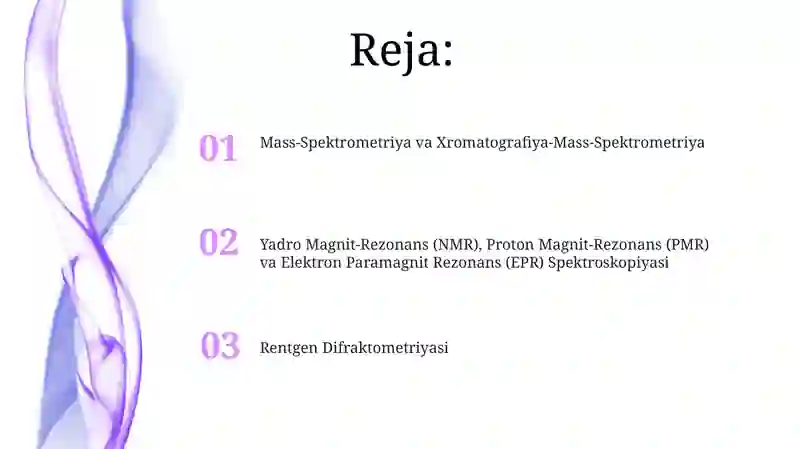 Reja:

01 Mass-Spektrometriya va Xromatografiya-Mass-Spektrometriya

02 Yadro Magnit-Rezonans (NMR), Proton Magnit-Rezonans (PMR) va Elektron Paramagnit Rezonans (EPR) Spektroskopiyasi

03 Rentgen Difraktometriyasi